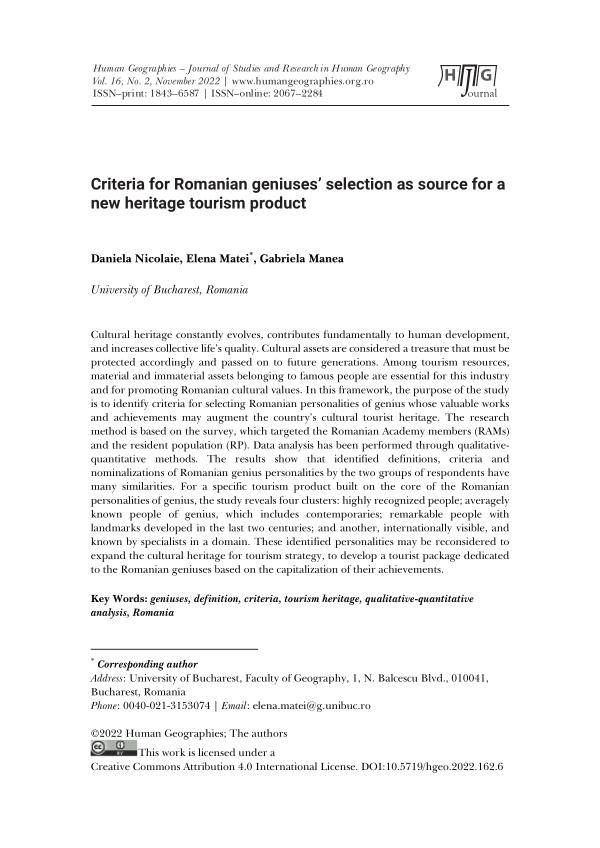 Human Geographies – Journal of Studies and Research in Human Geography
Vol. 16, No. 2, November 2022 | www.humangeographies.org.ro
ISSN–print: 1843–6587 | ISSN–online: 2067–2284

HJG
Journal

Criteria for Romanian geniuses' selection as source for a new heritage tourism product

Daniela Nicolaie, Elena Matei*, Gabriela Manea

University of Bucharest, Romania

Cultural heritage constantly evolves, contributes fundamentally to human development, and increases collective life's quality. Cultural assets are considered a treasure that must be protected accordingly and passed on to future generations. Among tourism resources, material and immaterial assets belonging to famous people are essential for this industry and for promoting Romanian cultural values. In this framework, the purpose of the study is to identify criteria for selecting Romanian personalities of genius whose valuable works and achievements may augment the country's cultural tourist heritage. The research method is based on the survey, which targeted the Romanian Academy members (RAMs) and the resident population (RP). Data analysis has been performed through qualitative-quantitative methods. The results show that identified definitions, criteria and nominalizations of Romanian genius personalities by the two groups of respondents have many similarities. For a specific tourism product built on the core of the Romanian personalities of genius, the study reveals four clusters: highly recognized people; averagely known people of genius, which includes contemporaries; remarkable people with landmarks developed in the last two centuries; and another, internationally visible, and known by specialists in a domain. These identified personalities may be reconsidered to expand the cultural heritage for tourism strategy, to develop a tourist package dedicated to the Romanian geniuses based on the capitalization of their achievements.

Key Words: geniuses, definition, criteria, tourism heritage, qualitative-quantitative analysis, Romania

* Corresponding author
Address: University of Bucharest, Faculty of Geography, 1, N. Balcescu Blvd., 010041, Bucharest, Romania
Phone: 0040-021-3153074 | Email: elena.matei@g.unibuc.ro

©2022 Human Geographies; The authors
This work is licensed under a
Creative Commons Attribution 4.0 International License. DOI:10.5719/hgeo.2022.162.6